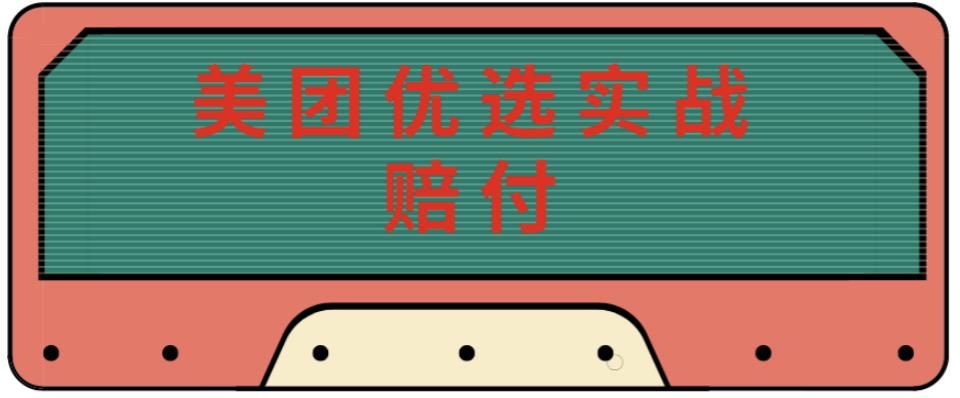 美团优选实战
赔付